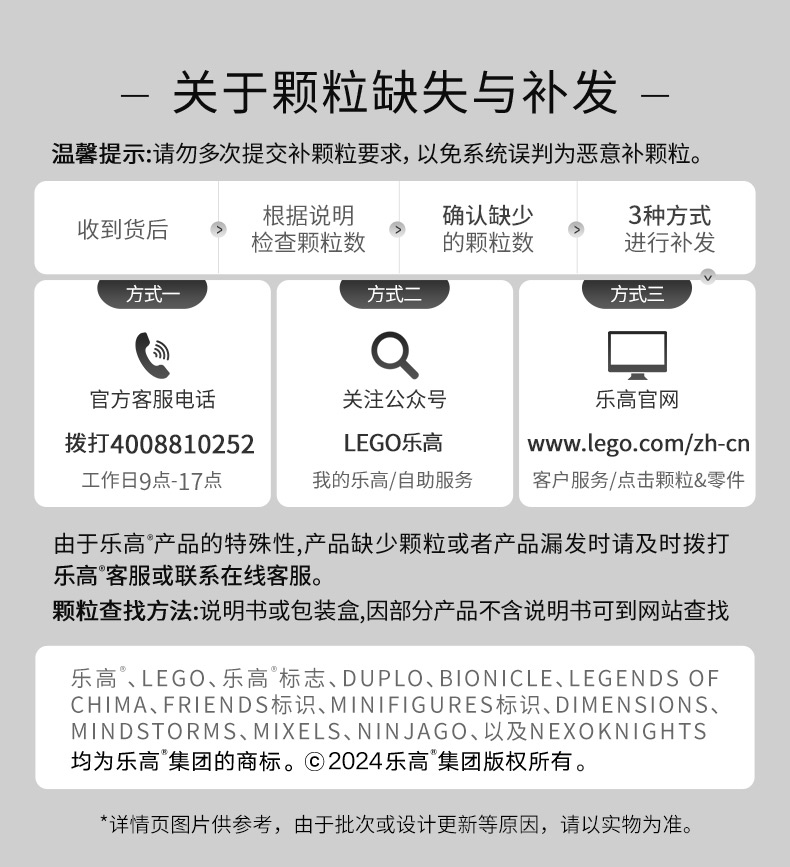 — 关于颗粒缺失与补发 —

温馨提示:请勿多次提交补颗粒要求，以免系统误判为恶意补颗粒。

收到货后 > 根据说明检查颗粒数 > 确认缺少的颗粒数 > 3种方式进行补发

方式一
官方客服电话
拨打4008810252
工作日9点-17点

方式二
关注公众号
LEGO乐高
我的乐高/自助服务

方式三
乐高官网
www.lego.com/zh-cn
客户服务/点击颗粒&零件

由于乐高®产品的特殊性,产品缺少颗粒或者产品漏发时请及时拨打乐高®客服或联系在线客服。
颗粒查找方法:说明书或包装盒,因部分产品不含说明书可到网站查找

乐高®、LEGO、乐高®标志、DUPLO、BIONICLE、LEGENDS OF CHIMA、FRIENDS标识、MINIFIGURES标识、DIMENSIONS、MINDSTORMS、MIXELS、NINJAGO、以及NEXOKNIGHTS均为乐高®集团的商标。©2024乐高®集团版权所有。

*详情页图片供参考，由于批次或设计更新等原因，请以实物为准。